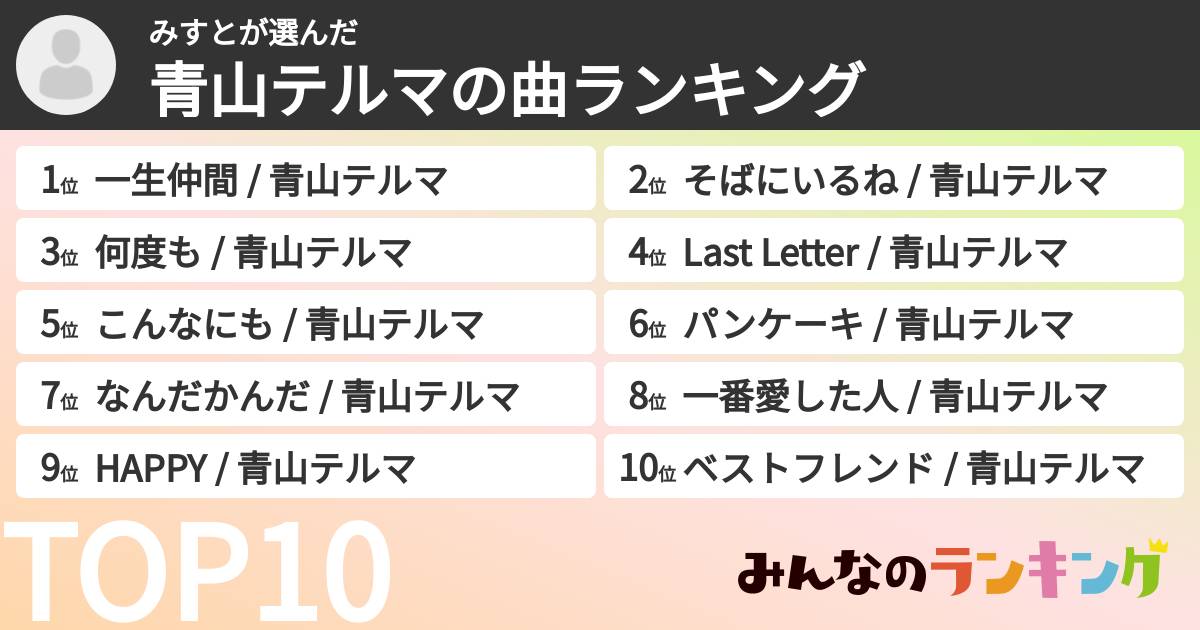 みすとが選んだ
青山テルマの曲ランキング

1位 一生仲間 / 青山テルマ

2位 そばにいるね / 青山テルマ

3位 何度も / 青山テルマ

4位 Last Letter / 青山テルマ

5位 こんなにも / 青山テルマ

6位 パンケーキ / 青山テルマ

7位 なんだかんだ / 青山テルマ

8位 一番愛した人 / 青山テルマ

9位 HAPPY / 青山テルマ

10位 ベストフレンド / 青山テルマ

TOP10

みんなのランキング